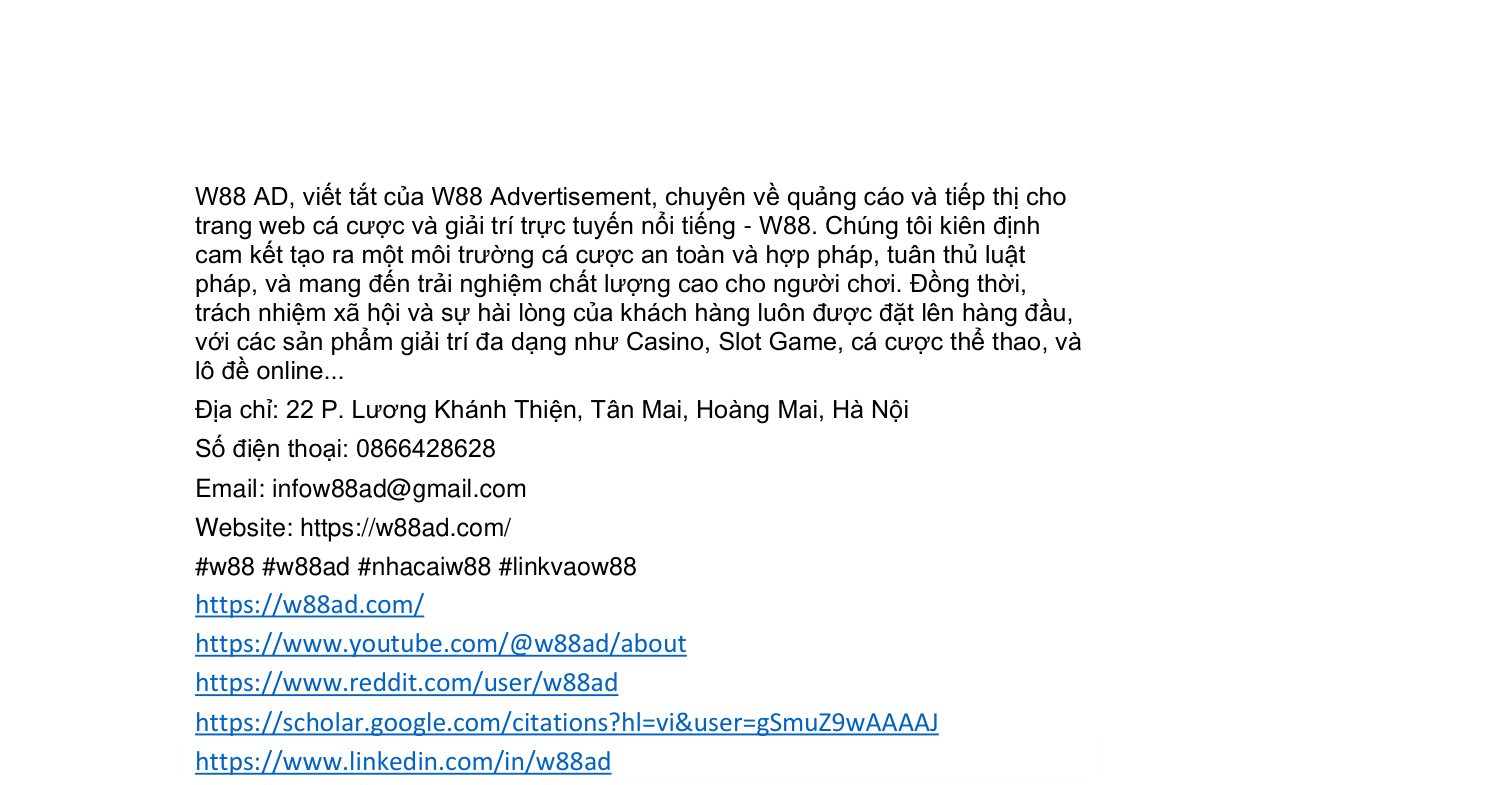 W88 AD, viết tắt của W88 Advertisement, chuyên về quảng cáo và tiếp thị cho trang web cá cược và giải trí trực tuyến nổi tiếng - W88. Chúng tôi kiên định cam kết tạo ra một môi trường cá cược an toàn và hợp pháp, tuân thủ luật pháp, và mang đến trải nghiệm chất lượng cao cho người chơi. Đồng thời, trách nhiệm xã hội và sự hài lòng của khách hàng luôn được đặt lên hàng đầu, với các sản phẩm giải trí đa dạng như Casino, Slot Game, cá cược thể thao, và lô đề online...

Địa chỉ: 22 P. Lương Khánh Thiện, Tân Mai, Hoàng Mai, Hà Nội

Số điện thoại: 0866428628

Email: infow88ad@gmail.com

Website: https://w88ad.com/

#w88 #w88ad #nhacaiw88 #linkvaow88

https://w88ad.com/

https://www.youtube.com/@w88ad/about

https://www.reddit.com/user/w88ad

https://scholar.google.com/citations?hl=vi&user=gSmuZ9wAAAAJ

https://www.linkedin.com/in/w88ad